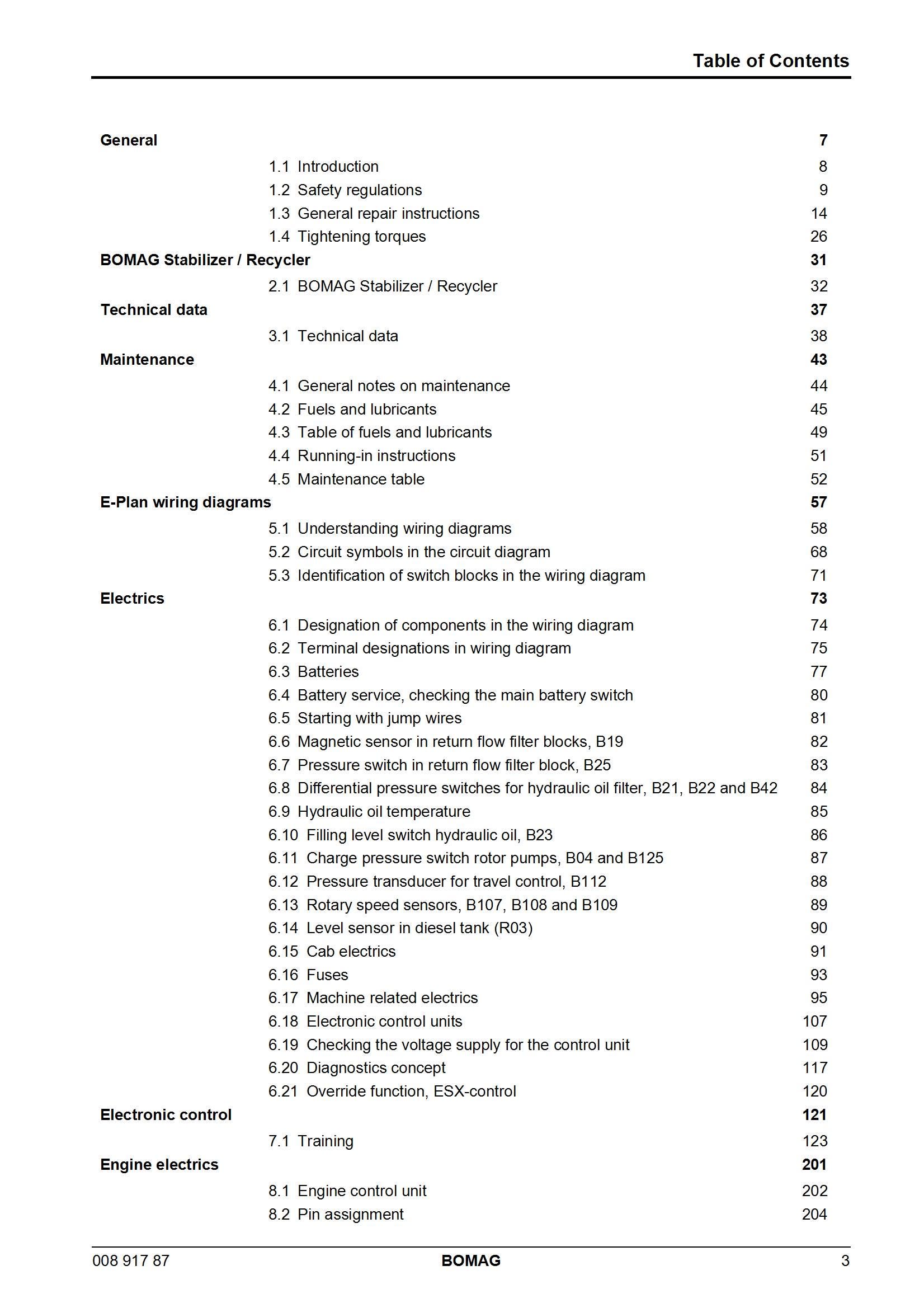 Table of Contents

General 7
1.1 Introduction 8
1.2 Safety regulations 9
1.3 General repair instructions 14
1.4 Tightening torques 26
BOMAG Stabilizer / Recycler 31
2.1 BOMAG Stabilizer / Recycler 32
Technical data 37
3.1 Technical data 38
Maintenance 43
4.1 General notes on maintenance 44
4.2 Fuels and lubricants 45
4.3 Table of fuels and lubricants 49
4.4 Running-in instructions 51
4.5 Maintenance table 52
E-Plan wiring diagrams 57
5.1 Understanding wiring diagrams 58
5.2 Circuit symbols in the circuit diagram 68
5.3 Identification of switch blocks in the wiring diagram 71
Electrics 73
6.1 Designation of components in the wiring diagram 74
6.2 Terminal designations in wiring diagram 75
6.3 Batteries 77
6.4 Battery service, checking the main battery switch 80
6.5 Starting with jump wires 81
6.6 Magnetic sensor in return flow filter blocks, B19 82
6.7 Pressure switch in return flow filter block, B25 83
6.8 Differential pressure switches for hydraulic oil filter, B21, B22 and B42 84
6.9 Hydraulic oil temperature 85
6.10 Filling level switch hydraulic oil, B23 86
6.11 Charge pressure switch rotor pumps, B04 and B125 87
6.12 Pressure transducer for travel control, B112 88
6.13 Rotary speed sensors, B107, B108 and B109 89
6.14 Level sensor in diesel tank (R03) 90
6.15 Cab electrics 91
6.16 Fuses 93
6.17 Machine related electrics 95
6.18 Electronic control units 107
6.19 Checking the voltage supply for the control unit 109
6.20 Diagnostics concept 117
6.21 Override function, ESX-control 120
Electronic control 121
7.1 Training 123
Engine electrics 201
8.1 Engine control unit 202
8.2 Pin assignment 204

008 917 87 BOMAG 3